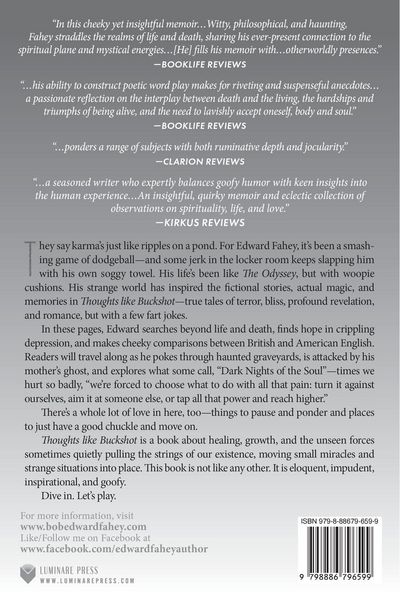 "In this cheeky yet insightful memoir…Witty, philosophical, and haunting, Fahey straddles the realms of life and death, sharing his ever-present connection to the spiritual plane and mystical energies…[He] fills his memoir with…otherworldly presences."
—BOOKLIFE REVIEWS

"…his ability to construct poetic word play makes for riveting and suspenseful anecdotes… a passionate reflection on the interplay between death and the living, the hardships and triumphs of being alive, and the need to lavishly accept oneself, body and soul."
—BOOKLIFE REVIEWS

"…ponders a range of subjects with both ruminative depth and jocularity."
—CLARION REVIEWS

"…a seasoned writer who expertly balances goofy humor with keen insights into the human experience…An insightful, quirky memoir and eclectic collection of observations on spirituality, life, and love."
—KIRKUS REVIEWS

They say karma's just like ripples on a pond. For Edward Fahey, it's been a smashing game of dodgeball—and some jerk in the locker room keeps slapping him with his own soggy towel. His life's been like The Odyssey, but with woopie cushions. His strange world has inspired the fictional stories, actual magic, and memories in Thoughts like Buckshot—true tales of terror, bliss, profound revelation, and romance, but with a few fart jokes.

In these pages, Edward searches beyond life and death, finds hope in crippling depression, and makes cheeky comparisons between British and American English. Readers will travel along as he pokes through haunted graveyards, is attacked by his mother's ghost, and explores what some call, "Dark Nights of the Soul"—times we hurt so badly, "we're forced to choose what to do with all that pain: turn it against ourselves, aim it at someone else, or tap all that power and reach higher."

There's a whole lot of love in here, too—things to pause and ponder and places to just have a good chuckle and move on.

Thoughts like Buckshot is a book about healing, growth, and the unseen forces sometimes quietly pulling the strings of our existence, moving small miracles and strange situations into place. This book is not like any other. It is eloquent, impudent, inspirational, and goofy.

Dive in. Let's play.

For more information, visit
www.bobedwardfahey.com
Like/Follow me on Facebook at
www.facebook.com/edwardfaheyauthor

LUMINARE PRESS
WWW.LUMINAREPRESS.COM

ISBN 979-8-88679-659-9

9 798886 796599